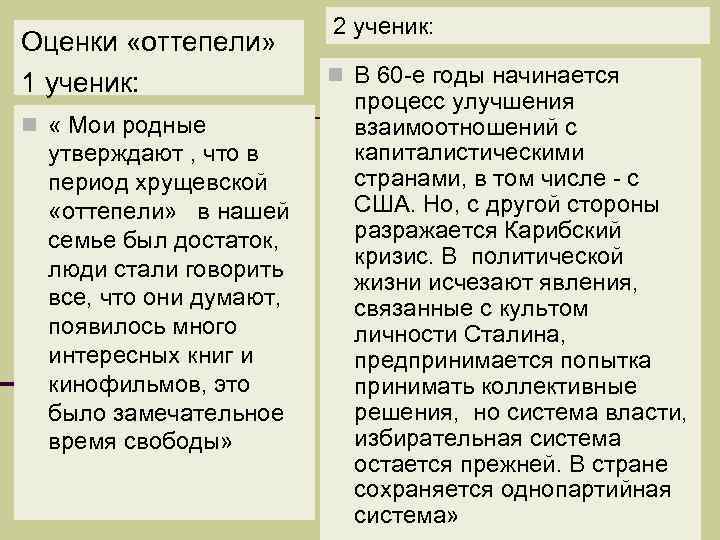 Оценки «оттепели»
1 ученик:

« Мои родные утверждают , что в период хрущевской «оттепели» в нашей семье был достаток, люди стали говорить все, что они думают, появилось много интересных книг и кинофильмов, это было замечательное время свободы»

2 ученик:

В 60-е годы начинается процесс улучшения взаимоотношений с капиталистическими странами, в том числе - с США. Но, с другой стороны разражается Карибский кризис. В политической жизни исчезают явления, связанные с культом личности Сталина, предпринимается попытка принимать коллективные решения, но система власти, избирательная система остается прежней. В стране сохраняется однопартийная система»